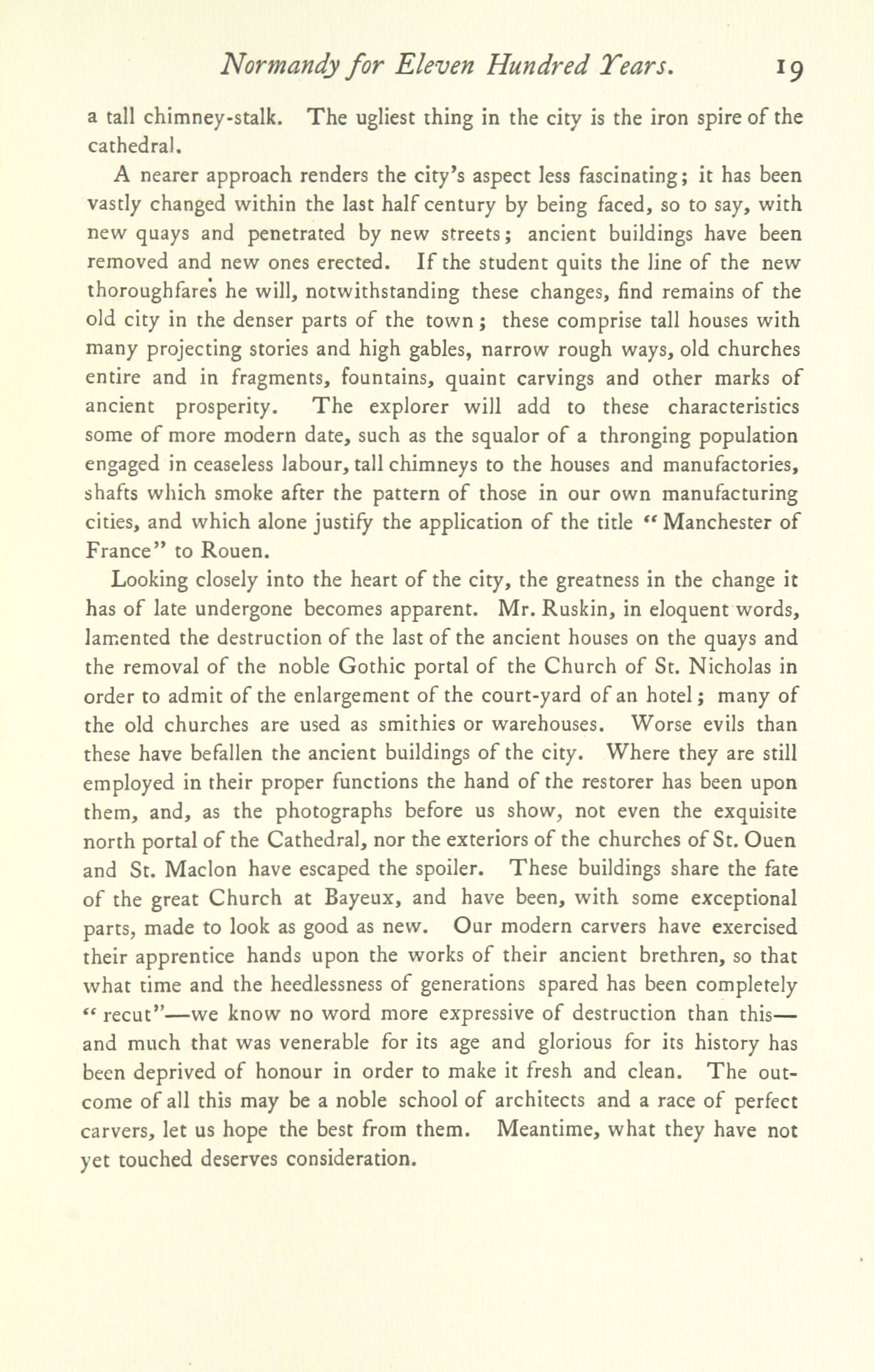 Normandy for Eleven Hundred Years. 19

a tall chimney-stalk. The ugliest thing in the city is the iron spire of the cathedral.

A nearer approach renders the city's aspect less fascinating; it has been vastly changed within the last half century by being faced, so to say, with new quays and penetrated by new streets; ancient buildings have been removed and new ones erected. If the student quits the line of the new thoroughfares he will, notwithstanding these changes, find remains of the old city in the denser parts of the town; these comprise tall houses with many projecting stories and high gables, narrow rough ways, old churches entire and in fragments, fountains, quaint carvings and other marks of ancient prosperity. The explorer will add to these characteristics some of more modern date, such as the squalor of a thronging population engaged in ceaseless labour, tall chimneys to the houses and manufactories, shafts which smoke after the pattern of those in our own manufacturing cities, and which alone justify the application of the title "Manchester of France" to Rouen.

Looking closely into the heart of the city, the greatness in the change it has of late undergone becomes apparent. Mr. Ruskin, in eloquent words, lamented the destruction of the last of the ancient houses on the quays and the removal of the noble Gothic portal of the Church of St. Nicholas in order to admit of the enlargement of the court-yard of an hotel; many of the old churches are used as smithies or warehouses. Worse evils than these have befallen the ancient buildings of the city. Where they are still employed in their proper functions the hand of the restorer has been upon them, and, as the photographs before us show, not even the exquisite north portal of the Cathedral, nor the exteriors of the churches of St. Ouen and St. Maclon have escaped the spoiler. These buildings share the fate of the great Church at Bayeux, and have been, with some exceptional parts, made to look as good as new. Our modern carvers have exercised their apprentice hands upon the works of their ancient brethren, so that what time and the heedlessness of generations spared has been completely "recut"—we know no word more expressive of destruction than this—and much that was venerable for its age and glorious for its history has been deprived of honour in order to make it fresh and clean. The outcome of all this may be a noble school of architects and a race of perfect carvers, let us hope the best from them. Meantime, what they have not yet touched deserves consideration.